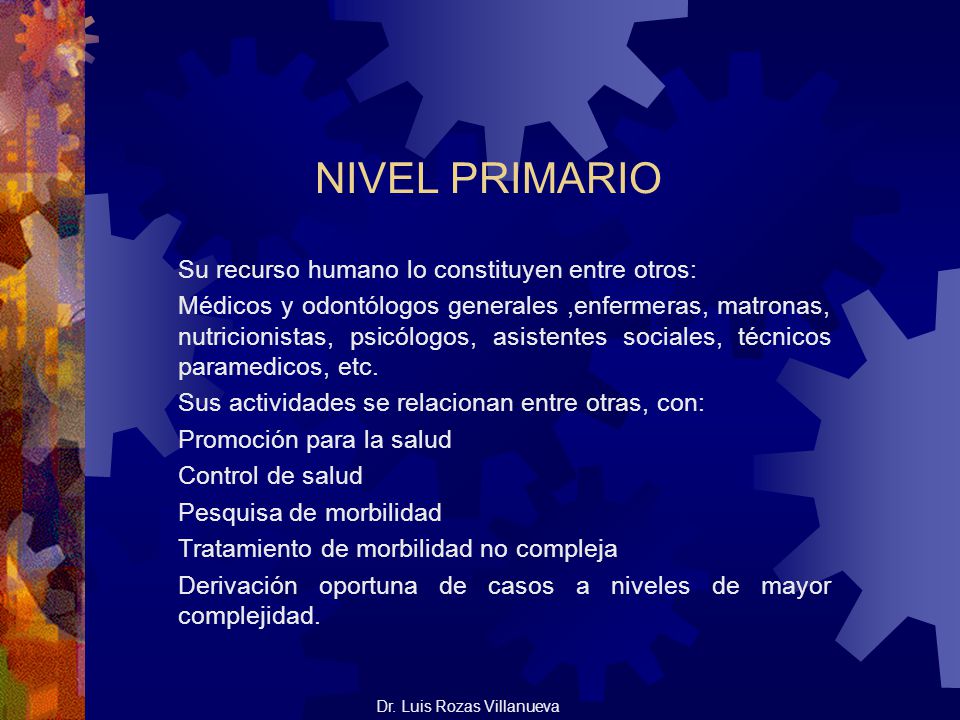 NIVEL PRIMARIO

Su recurso humano lo constituyen entre otros:

Médicos y odontólogos generales ,enfermeras, matronas, nutricionistas, psicólogos, asistentes sociales, técnicos paramedicos, etc.

Sus actividades se relacionan entre otras, con:

Promoción para la salud

Control de salud

Pesquisa de morbilidad

Tratamiento de morbilidad no compleja

Derivación oportuna de casos a niveles de mayor complejidad.

Dr. Luis Rozas Villanueva